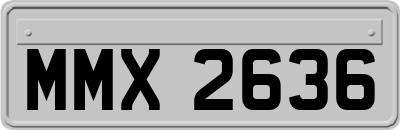 MMX 2636